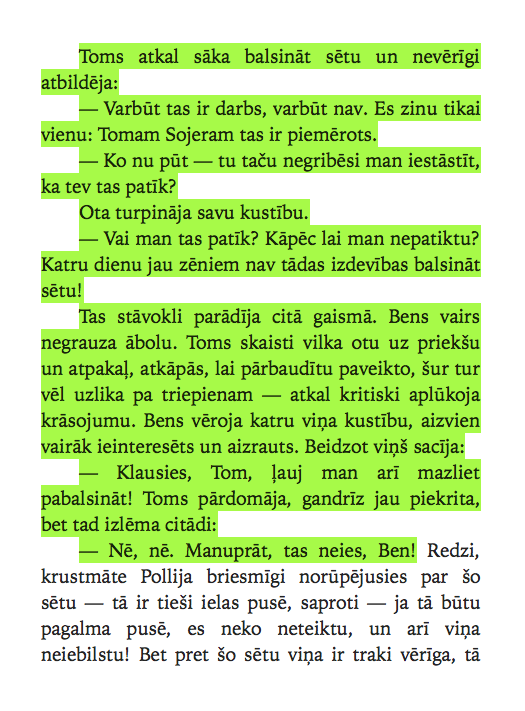 Toms atkal sāka balsināt sētu un nevērīgi atbildēja:

— Varbūt tas ir darbs, varbūt nav. Es zinu tikai vienu: Tomam Sojeram tas ir piemērots.

— Ko nu pūt — tu taču negribēsi man iestāstīt, ka tev tas patīk?

Ota turpināja savu kustību.

— Vai man tas patīk? Kāpēc lai man nepatiktu? Katru dienu jau zēniem nav tādas izdevības balsināt sētu!

Tas stāvokli parādīja citā gaismā. Bens vairs negrauza ābolu. Toms skaisti vilka otu uz priekšu un atpakaļ, atkāpās, lai pārbaudītu paveikto, šur tur vēl uzlika pa triepienam — atkal kritiski aplūkoja krāsojumu. Bens vēroja katru viņa kustību, aizvien vairāk ieinteresēts un aizrauts. Beidzot viņš sacīja:

— Klausies, Tom, ļauj man arī mazliet pabalsināt! Toms pārdomāja, gandrīz jau piekrita, bet tad izlēma citādi:

— Nē, nē. Manuprāt, tas neies, Ben! Redzi, krustmāte Pollija briesmīgi norūpējusies par šo sētu — tā ir tieši ielas pusē, saproti — ja tā būtu pagalma pusē, es neko neteiktu, un arī viņa neiebilstu! Bet pret šo sētu viņa ir traki vērīga, tā